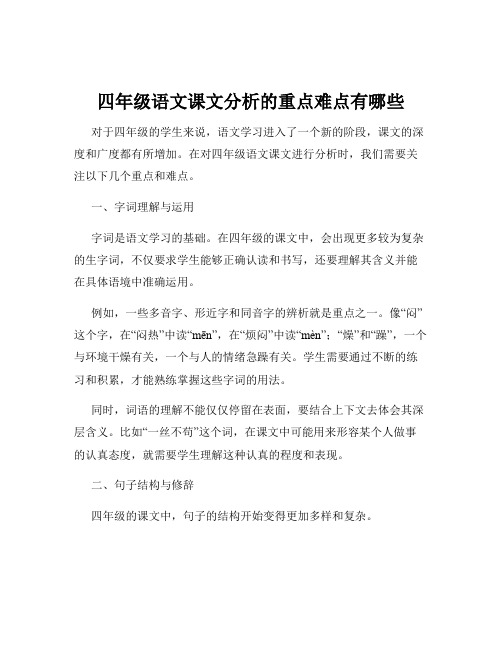 四年级语文课文分析的重点难点有哪些

对于四年级的学生来说，语文学习进入了一个新的阶段，课文的深度和广度都有所增加。在对四年级语文课文进行分析时，我们需要关注以下几个重点和难点。

一、字词理解与运用

字词是语文学习的基础。在四年级的课文中，会出现更多较为复杂的生字词，不仅要求学生能够正确认读和书写，还要理解其含义并能在具体语境中准确运用。

例如，一些多音字、形近字和同音字的辨析就是重点之一。像“闷”这个字，在“闷热”中读“mēn”，在“烦闷”中读“mèn”；“燥”和“躁”，一个与环境干燥有关，一个与人的情绪急躁有关。学生需要通过不断的练习和积累，才能熟练掌握这些字词的用法。

同时，词语的理解不能仅仅停留在表面，要结合上下文去体会其深层含义。比如“一丝不苟”这个词，在课文中可能用来形容某个人做事的认真态度，就需要学生理解这种认真的程度和表现。

二、句子结构与修辞

四年级的课文中，句子的结构开始变得更加多样和复杂。